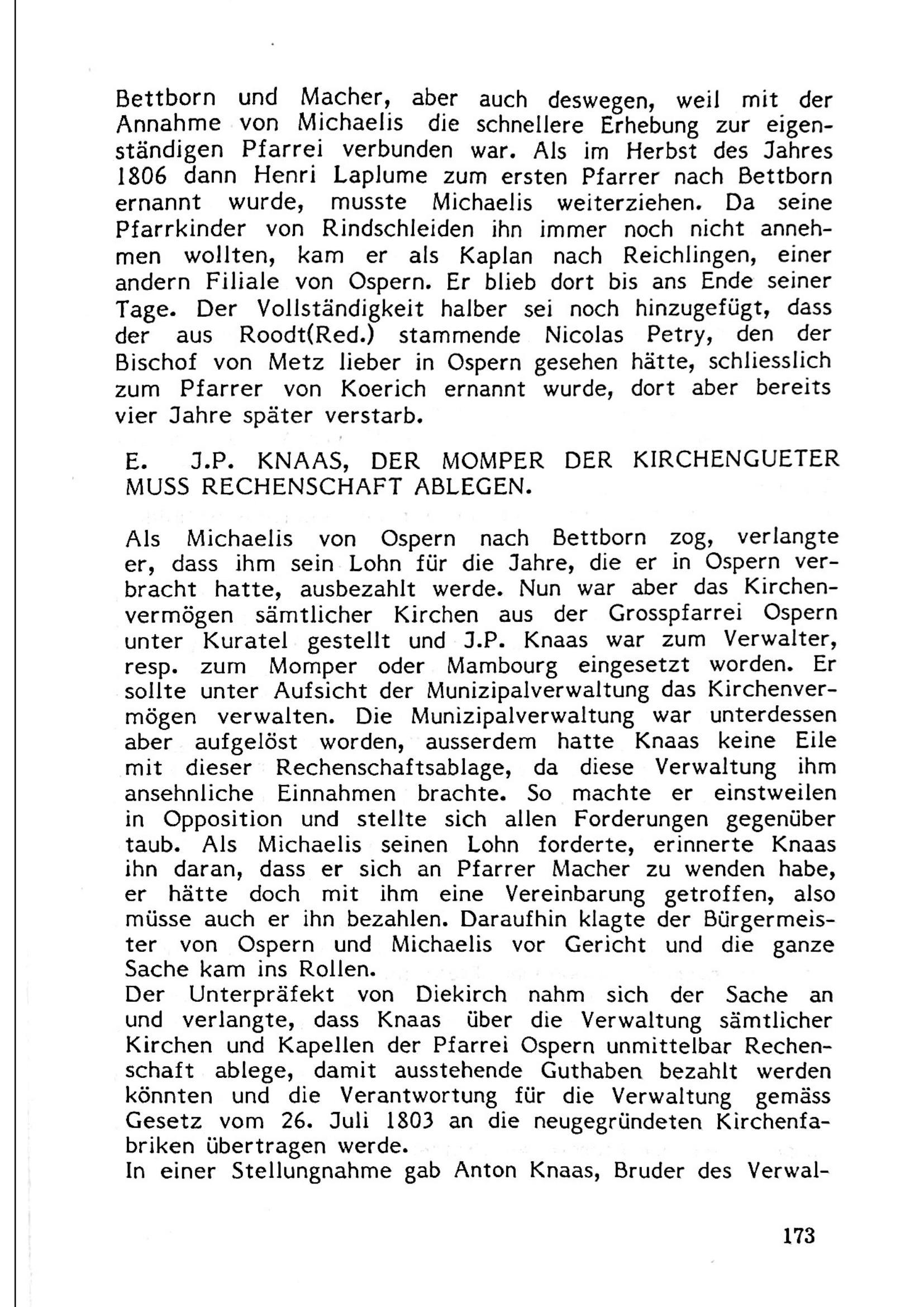 Bettborn und Macher, aber auch deswegen, weil mit der Annahme von Michaelis die schnellere Erhebung zur eigenständigen Pfarrei verbunden war. Als im Herbst des Jahres 1806 dann Henri Laplume zum ersten Pfarrer nach Bettborn ernannt wurde, musste Michaelis weiterziehen. Da seine Pfarrkinder von Rindschleiden ihn immer noch nicht annehmen wollten, kam er als Kaplan nach Reichlingen, einer andern Filiale von Ospern. Er blieb dort bis ans Ende seiner Tage. Der Vollständigkeit halber sei noch hinzugefügt, dass der aus Roodt(Red.) stammende Nicolas Petry, den der Bischof von Metz lieber in Ospern gesehen hätte, schliesslich zum Pfarrer von Koerich ernannt wurde, dort aber bereits vier Jahre später verstarb.

E. J.P. KNAAS, DER MOMPER DER KIRCHENGUETER MUSS RECHENSCHAFT ABLEGEN.

Als Michaelis von Ospern nach Bettborn zog, verlangte er, dass ihm sein Lohn für die Jahre, die er in Ospern verbracht hatte, ausbezahlt werde. Nun war aber das Kirchenvermögen sämtlicher Kirchen aus der Grosspfarrei Ospern unter Kuratel gestellt und J.P. Knaas war zum Verwalter, resp. zum Momper oder Mambourg eingesetzt worden. Er sollte unter Aufsicht der Munizipalverwaltung das Kirchenvermögen verwalten. Die Munizipalverwaltung war unterdessen aber aufgelöst worden, ausserdem hatte Knaas keine Eile mit dieser Rechenschaftsablage, da diese Verwaltung ihm ansehnliche Einnahmen brachte. So machte er einstweilen in Opposition und stellte sich allen Forderungen gegenüber taub. Als Michaelis seinen Lohn forderte, erinnerte Knaas ihn daran, dass er sich an Pfarrer Macher zu wenden habe, er hätte doch mit ihm eine Vereinbarung getroffen, also müsse auch er ihn bezahlen. Daraufhin klagte der Bürgermeister von Ospern und Michaelis vor Gericht und die ganze Sache kam ins Rollen.
Der Unterpräfekt von Diekirch nahm sich der Sache an und verlangte, dass Knaas über die Verwaltung sämtlicher Kirchen und Kapellen der Pfarrei Ospern unmittelbar Rechenschaft ablege, damit ausstehende Guthaben bezahlt werden könnten und die Verantwortung für die Verwaltung gemäss Gesetz vom 26. Juli 1803 an die neugegründeten Kirchenfabriken übertragen werde.
In einer Stellungnahme gab Anton Knaas, Bruder des Verwal-

173